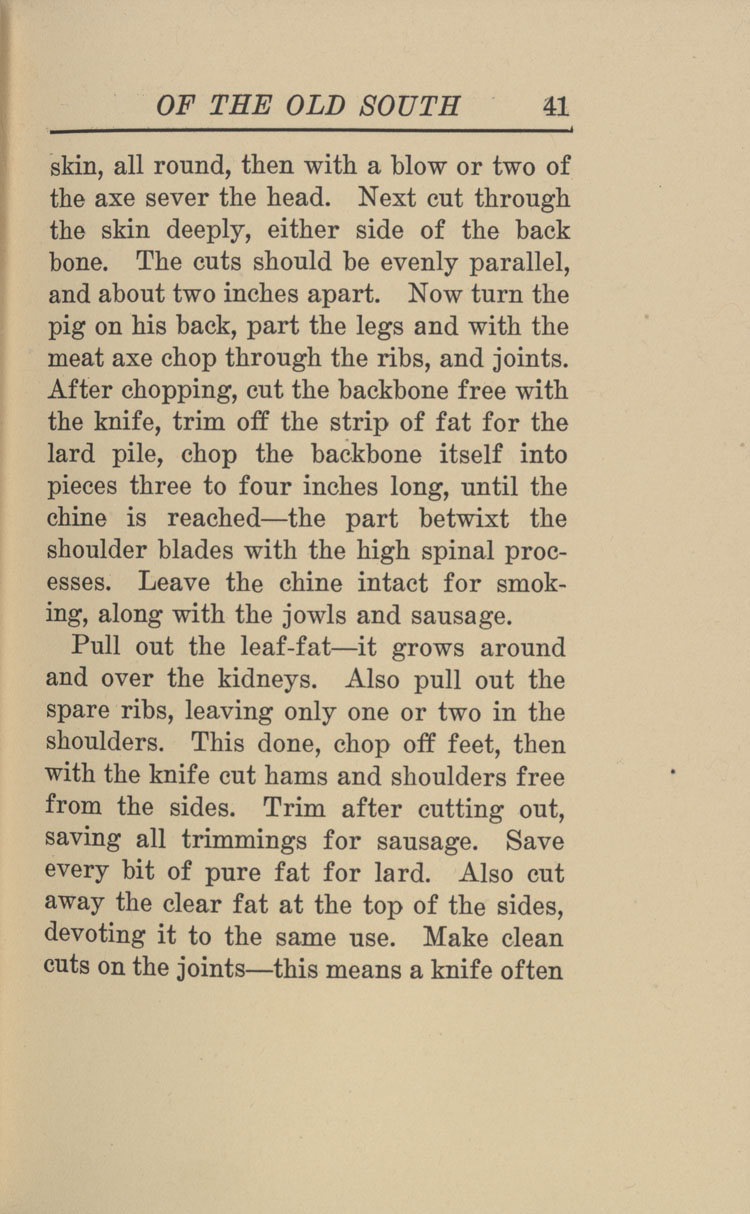 OF THE OLD SOUTH 41

skin, all round, then with a blow or two of the axe sever the head. Next cut through the skin deeply, either side of the back bone. The cuts should be evenly parallel, and about two inches apart. Now turn the pig on his back, part the legs and with the meat axe chop through the ribs, and joints. After chopping, cut the backbone free with the knife, trim off the strip of fat for the lard pile, chop the backbone itself into pieces three to four inches long, until the chine is reached—the part betwixt the shoulder blades with the high spinal processes. Leave the chine intact for smoking, along with the jowls and sausage.

Pull out the leaf-fat—it grows around and over the kidneys. Also pull out the spare ribs, leaving only one or two in the shoulders. This done, chop off feet, then with the knife cut hams and shoulders free from the sides. Trim after cutting out, saving all trimmings for sausage. Save every bit of pure fat for lard. Also cut away the clear fat at the top of the sides, devoting it to the same use. Make clean cuts on the joints—this means a knife often